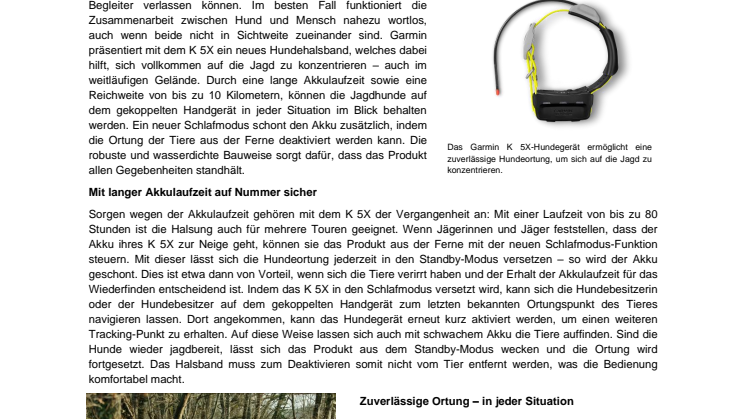 Begleiter verlassen können. Im besten Fall funktioniert die Zusammenarbeit zwischen Hund und Mensch nahezu wortlos, auch wenn beide nicht in Sichtweite zueinander sind. Garmin präsentiert mit dem K 5X ein neues Hundehalsband, welches dabei hilft, sich vollkommen auf die Jagd zu konzentrieren – auch im weitläufigen Gelände. Durch eine lange Akkulaufzeit sowie eine Reichweite von bis zu 10 Kilometern, können die Jagdhunde auf dem gekoppelten Handgerät in jeder Situation im Blick behalten werden. Ein neuer Schlafmodus schont den Akku zusätzlich, indem die Ortung der Tiere aus der Ferne deaktiviert werden kann. Die robuste und wasserdichte Bauweise sorgt dafür, dass das Produkt allen Gegebenheiten standhält.

Das Garmin K 5X-Hundegerät ermöglicht eine zuverlässige Hundeortung, um sich auf die Jagd zu konzentrieren.

Mit langer Akkulaufzeit auf Nummer sicher

Sorgen wegen der Akkulaufzeit gehören mit dem K 5X der Vergangenheit an: Mit einer Laufzeit von bis zu 80 Stunden ist die Halsung auch für mehrere Touren geeignet. Wenn Jägerinnen und Jäger feststellen, dass der Akku ihres K 5X zur Neige geht, können sie das Produkt aus der Ferne mit der neuen Schlafmodus-Funktion steuern. Mit dieser lässt sich die Hundeortung jederzeit in den Standby-Modus versetzen – so wird der Akku geschont. Dies ist etwa dann von Vorteil, wenn sich die Tiere verirrt haben und der Erhalt der Akkulaufzeit für das Wiederfinden entscheidend ist. Indem das K 5X in den Schlafmodus versetzt wird, kann sich die Hundebesitzerin oder der Hundebesitzer auf dem gekoppelten Handgerät zum letzten bekannten Ortungspunkt des Tieres navigieren lassen. Dort angekommen, kann das Hundegerät erneut kurz aktiviert werden, um einen weiteren Tracking-Punkt zu erhalten. Auf diese Weise lassen sich auch mit schwachem Akku die Tiere auffinden. Sind die Hunde wieder jagdbereit, lässt sich das Produkt aus dem Standby-Modus wecken und die Ortung wird fortgesetzt. Das Halsband muss zum Deaktivieren somit nicht vom Tier entfernt werden, was die Bedienung komfortabel macht.

Zuverlässige Ortung – in jeder Situation